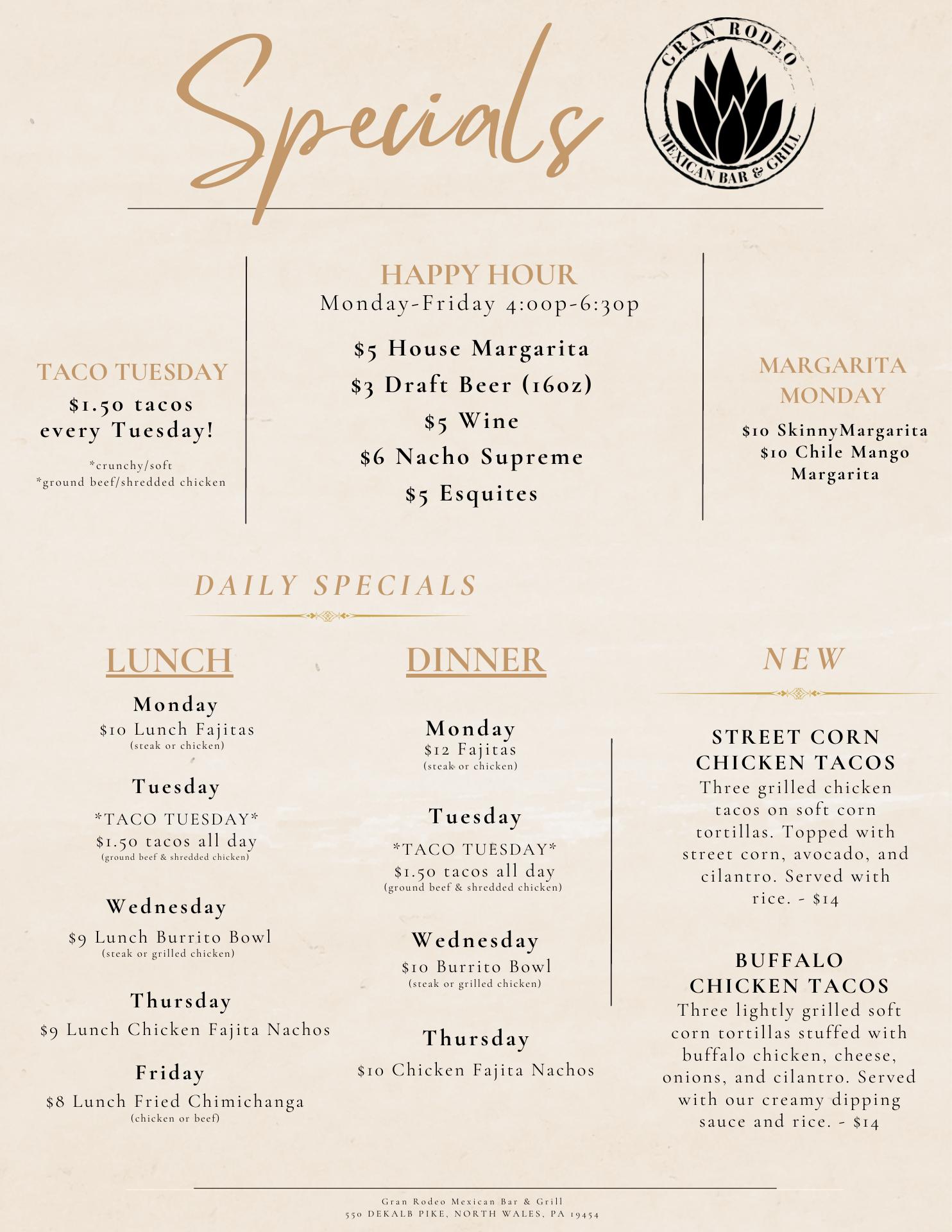 Specials

GRAN RODEO
MEXICAN BAR & GRILL

TACO TUESDAY
$1.50 tacos every Tuesday!
*crunchy/soft
*ground beef/shredded chicken

HAPPY HOUR
Monday-Friday 4:00p-6:30p
$5 House Margarita
$3 Draft Beer (16oz)
$5 Wine
$6 Nacho Supreme
$5 Esquites

MARGARITA MONDAY
$10 SkinnyMargarita
$10 Chile Mango Margarita

DAILY SPECIALS

LUNCH

Monday
$10 Lunch Fajitas
(steak or chicken)

Tuesday
*TACO TUESDAY*
$1.50 tacos all day
(ground beef & shredded chicken)

Wednesday
$9 Lunch Burrito Bowl
(steak or grilled chicken)

Thursday
$9 Lunch Chicken Fajita Nachos

Friday
$8 Lunch Fried Chimichanga
(chicken or beef)

DINNER

Monday
$12 Fajitas
(steak or chicken)

Tuesday
*TACO TUESDAY*
$1.50 tacos all day
(ground beef & shredded chicken)

Wednesday
$10 Burrito Bowl
(steak or grilled chicken)

Thursday
$10 Chicken Fajita Nachos

NEW

STREET CORN CHICKEN TACOS
Three grilled chicken tacos on soft corn tortillas. Topped with street corn, avocado, and cilantro. Served with rice. - $14

BUFFALO CHICKEN TACOS
Three lightly grilled soft corn tortillas stuffed with buffalo chicken, cheese, onions, and cilantro. Served with our creamy dipping sauce and rice. - $14

Gran Rodeo Mexican Bar & Grill
550 DEKALB PIKE, NORTH WALES, PA 19454